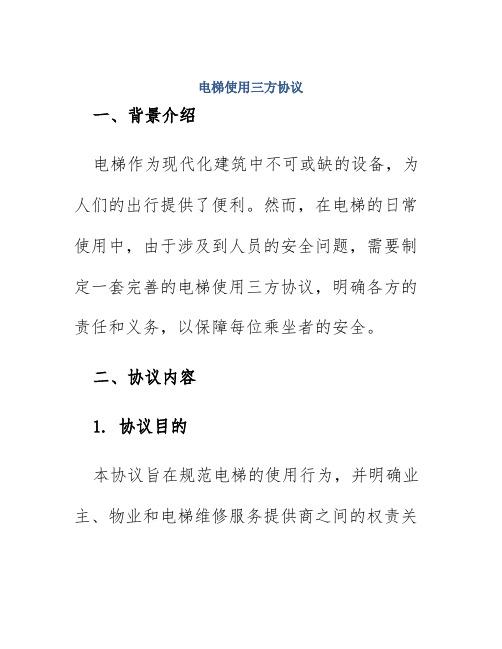 电梯使用三方协议

一、背景介绍

电梯作为现代化建筑中不可或缺的设备，为人们的出行提供了便利。然而，在电梯的日常使用中，由于涉及到人员的安全问题，需要制定一套完善的电梯使用三方协议，明确各方的责任和义务，以保障每位乘坐者的安全。

二、协议内容

1. 协议目的

本协议旨在规范电梯的使用行为，并明确业主、物业和电梯维修服务提供商之间的权责关